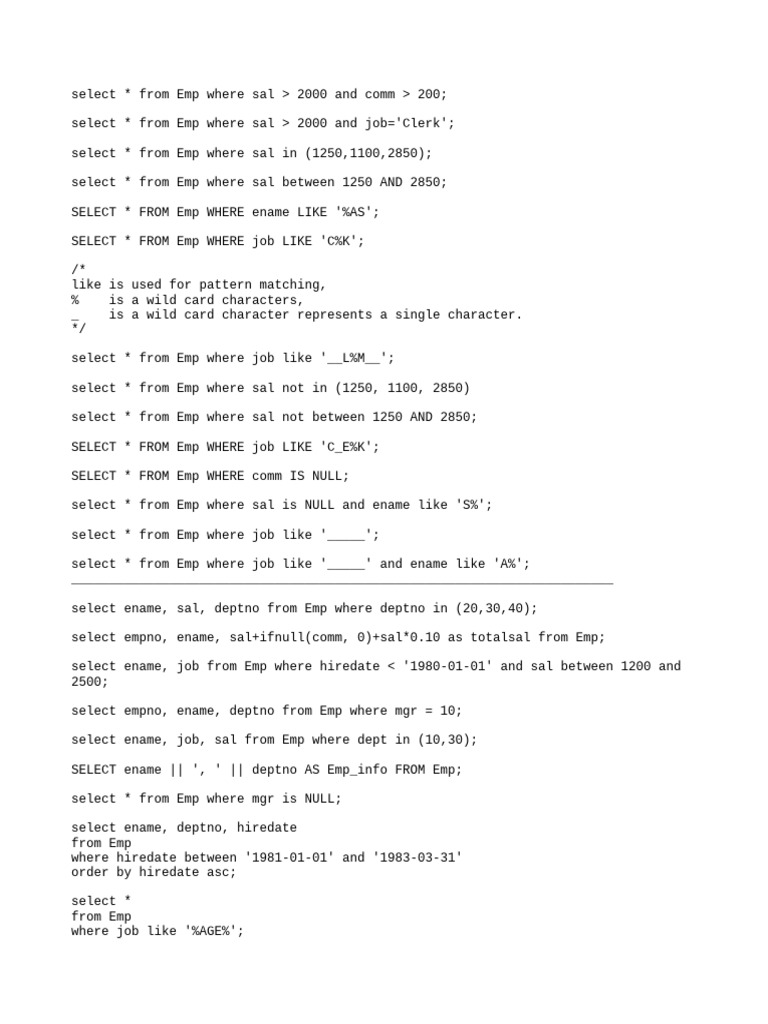 select * from Emp where sal > 2000 and comm > 200;

select * from Emp where sal > 2000 and job='Clerk';

select * from Emp where sal in (1250,1100,2850);

select * from Emp where sal between 1250 AND 2850;

SELECT * FROM Emp WHERE ename LIKE '%AS';

SELECT * FROM Emp WHERE job LIKE 'C%K';

/*
like is used for pattern matching,
% is a wild card characters,
_ is a wild card character represents a single character.
*/

select * from Emp where job like '__L%M__';

select * from Emp where sal not in (1250, 1100, 2850)

select * from Emp where sal not between 1250 AND 2850;

SELECT * FROM Emp WHERE job LIKE 'C_E%K';

SELECT * FROM Emp WHERE comm IS NULL;

select * from Emp where sal is NULL and ename like 'S%';

select * from Emp where job like '_____';

select * from Emp where job like '_____' and ename like 'A%';

select ename, sal, deptno from Emp where deptno in (20,30,40);

select empno, ename, sal+ifnull(comm, 0)+sal*0.10 as totalsal from Emp;

select ename, job from Emp where hiredate < '1980-01-01' and sal between 1200 and 2500;

select empno, ename, deptno from Emp where mgr = 10;

select ename, job, sal from Emp where dept in (10,30);

SELECT ename || ', ' || deptno AS Emp_info FROM Emp;

select * from Emp where mgr is NULL;

select ename, deptno, hiredate
from Emp
where hiredate between '1981-01-01' and '1983-03-31'
order by hiredate asc;

select *
from Emp
where job like '%AGE%';